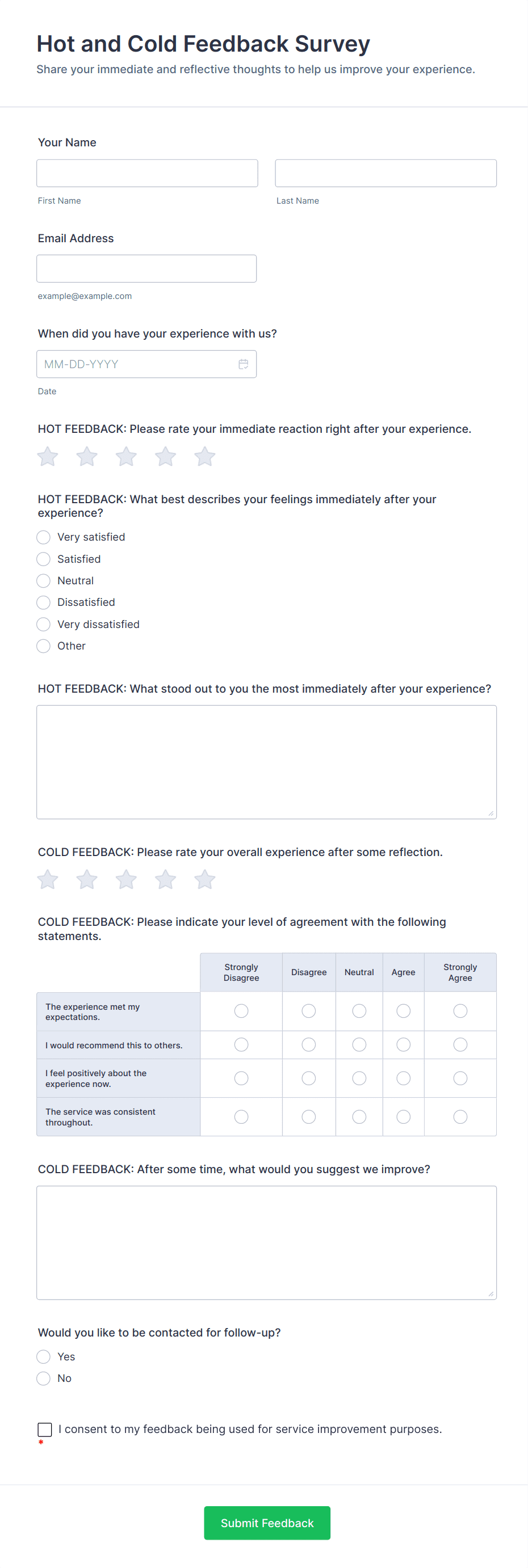 Hot and Cold Feedback Survey
Share your immediate and reflective thoughts to help us improve your experience.

Your Name

First Name

Last Name

Email Address

example@example.com

When did you have your experience with us?

MM-DD-YYYY

Date

HOT FEEDBACK: Please rate your immediate reaction right after your experience.

HOT FEEDBACK: What best describes your feelings immediately after your experience?

Very satisfied
Satisfied
Neutral
Dissatisfied
Very dissatisfied
Other

HOT FEEDBACK: What stood out to you the most immediately after your experience?

COLD FEEDBACK: Please rate your overall experience after some reflection.

COLD FEEDBACK: Please indicate your level of agreement with the following statements.

| | Strongly Disagree | Disagree | Neutral | Agree | Strongly Agree |
|---|---|---|---|---|---|
| The experience met my expectations. | | | | | |
| I would recommend this to others. | | | | | |
| I feel positively about the experience now. | | | | | |
| The service was consistent throughout. | | | | | |

COLD FEEDBACK: After some time, what would you suggest we improve?

Would you like to be contacted for follow-up?

Yes
No

I consent to my feedback being used for service improvement purposes.
*

Submit Feedback